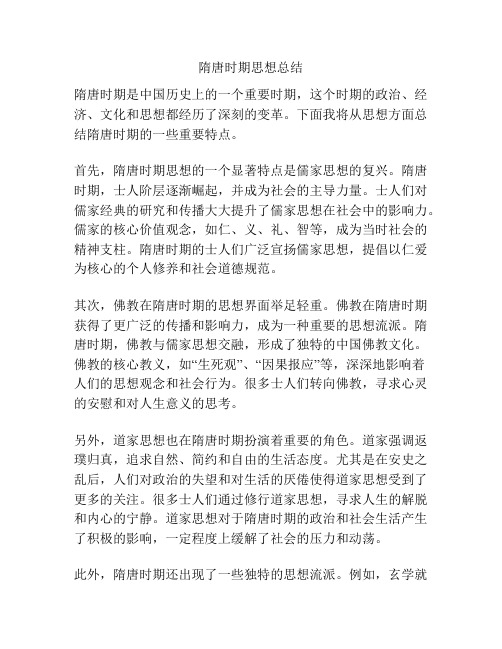 隋唐时期思想总结

隋唐时期是中国历史上的一个重要时期，这个时期的政治、经济、文化和思想都经历了深刻的变革。下面我将从思想方面总结隋唐时期的一些重要特点。

首先，隋唐时期思想的一个显著特点是儒家思想的复兴。隋唐时期，士人阶层逐渐崛起，并成为社会的主导力量。士人们对儒家经典的研究和传播大大提升了儒家思想在社会中的影响力。儒家的核心价值观念，如仁、义、礼、智等，成为当时社会的精神支柱。隋唐时期的士人们广泛宣扬儒家思想，提倡以仁爱为核心的个人修养和社会道德规范。

其次，佛教在隋唐时期的思想界面举足轻重。佛教在隋唐时期获得了更广泛的传播和影响力，成为一种重要的思想流派。隋唐时期，佛教与儒家思想交融，形成了独特的中国佛教文化。佛教的核心教义，如“生死观”、“因果报应”等，深深地影响着人们的思想观念和社会行为。很多士人们转向佛教，寻求心灵的安慰和对人生意义的思考。

另外，道家思想也在隋唐时期扮演着重要的角色。道家强调返璞归真，追求自然、简约和自由的生活态度。尤其是在安史之乱后，人们对政治的失望和对生活的厌倦使得道家思想受到了更多的关注。很多士人们通过修行道家思想，寻求人生的解脱和内心的宁静。道家思想对于隋唐时期的政治和社会生活产生了积极的影响，一定程度上缓解了社会的压力和动荡。

此外，隋唐时期还出现了一些独特的思想流派。例如，玄学就